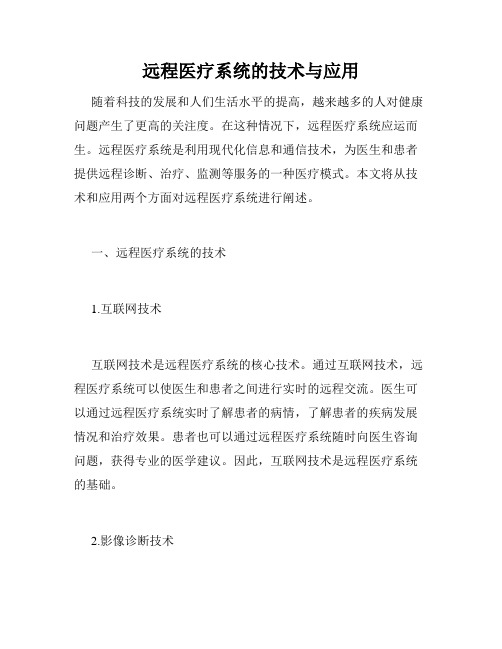 远程医疗系统的技术与应用

随着科技的发展和人们生活水平的提高，越来越多的人对健康问题产生了更高的关注度。在这种情况下，远程医疗系统应运而生。远程医疗系统是利用现代化信息和通信技术，为医生和患者提供远程诊断、治疗、监测等服务的一种医疗模式。本文将从技术和应用两个方面对远程医疗系统进行阐述。

一、远程医疗系统的技术

1.互联网技术

互联网技术是远程医疗系统的核心技术。通过互联网技术，远程医疗系统可以使医生和患者之间进行实时的远程交流。医生可以通过远程医疗系统实时了解患者的病情，了解患者的疾病发展情况和治疗效果。患者也可以通过远程医疗系统随时向医生咨询问题，获得专业的医学建议。因此，互联网技术是远程医疗系统的基础。

2.影像诊断技术